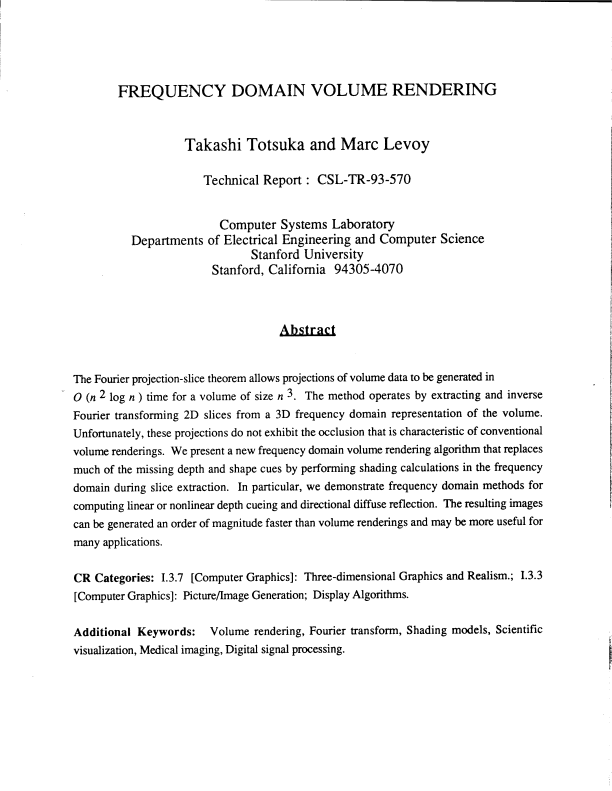 FREQUENCY DOMAIN VOLUME RENDERING

Takashi Totsuka and Marc Levoy

Technical Report : CSL-TR-93-570

Computer Systems Laboratory
Departments of Electrical Engineering and Computer Science
Stanford University
Stanford, California 94305-4070

Abstract

The Fourier projection-slice theorem allows projections of volume data to be generated in $O(n^2 \log n)$ time for a volume of size $n^3$. The method operates by extracting and inverse Fourier transforming 2D slices from a 3D frequency domain representation of the volume. Unfortunately, these projections do not exhibit the occlusion that is characteristic of conventional volume renderings. We present a new frequency domain volume rendering algorithm that replaces much of the missing depth and shape cues by performing shading calculations in the frequency domain during slice extraction. In particular, we demonstrate frequency domain methods for computing linear or nonlinear depth cueing and directional diffuse reflection. The resulting images can be generated an order of magnitude faster than volume renderings and may be more useful for many applications.

CR Categories: I.3.7 [Computer Graphics]: Three-dimensional Graphics and Realism.; I.3.3 [Computer Graphics]: Picture/Image Generation; Display Algorithms.

Additional Keywords: Volume rendering, Fourier transform, Shading models, Scientific visualization, Medical imaging, Digital signal processing.